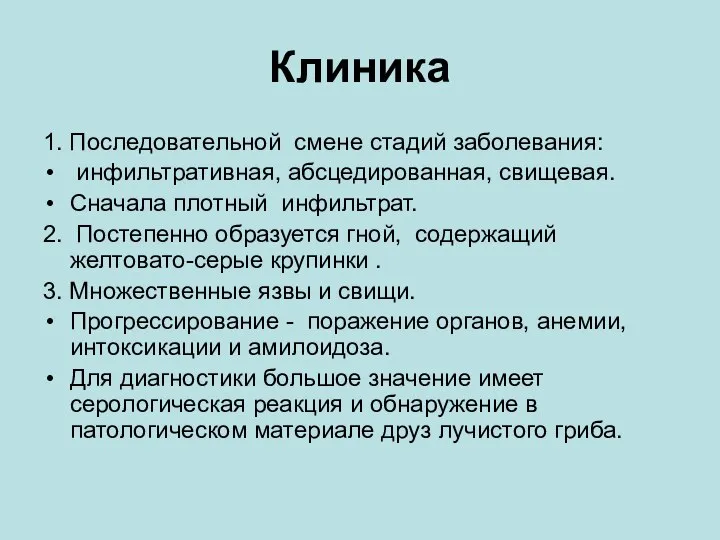 Клиника

1. Последовательной смене стадий заболевания:
• инфильтративная, абсцедированная, свищевая.
• Сначала плотный инфильтрат.
2. Постепенно образуется гной, содержащий желтовато-серые крупинки .
3. Множественные язвы и свищи.
• Прогрессирование - поражение органов, анемии, интоксикации и амилоидоза.
• Для диагностики большое значение имеет серологическая реакция и обнаружение в патологическом материале друз лучистого гриба.